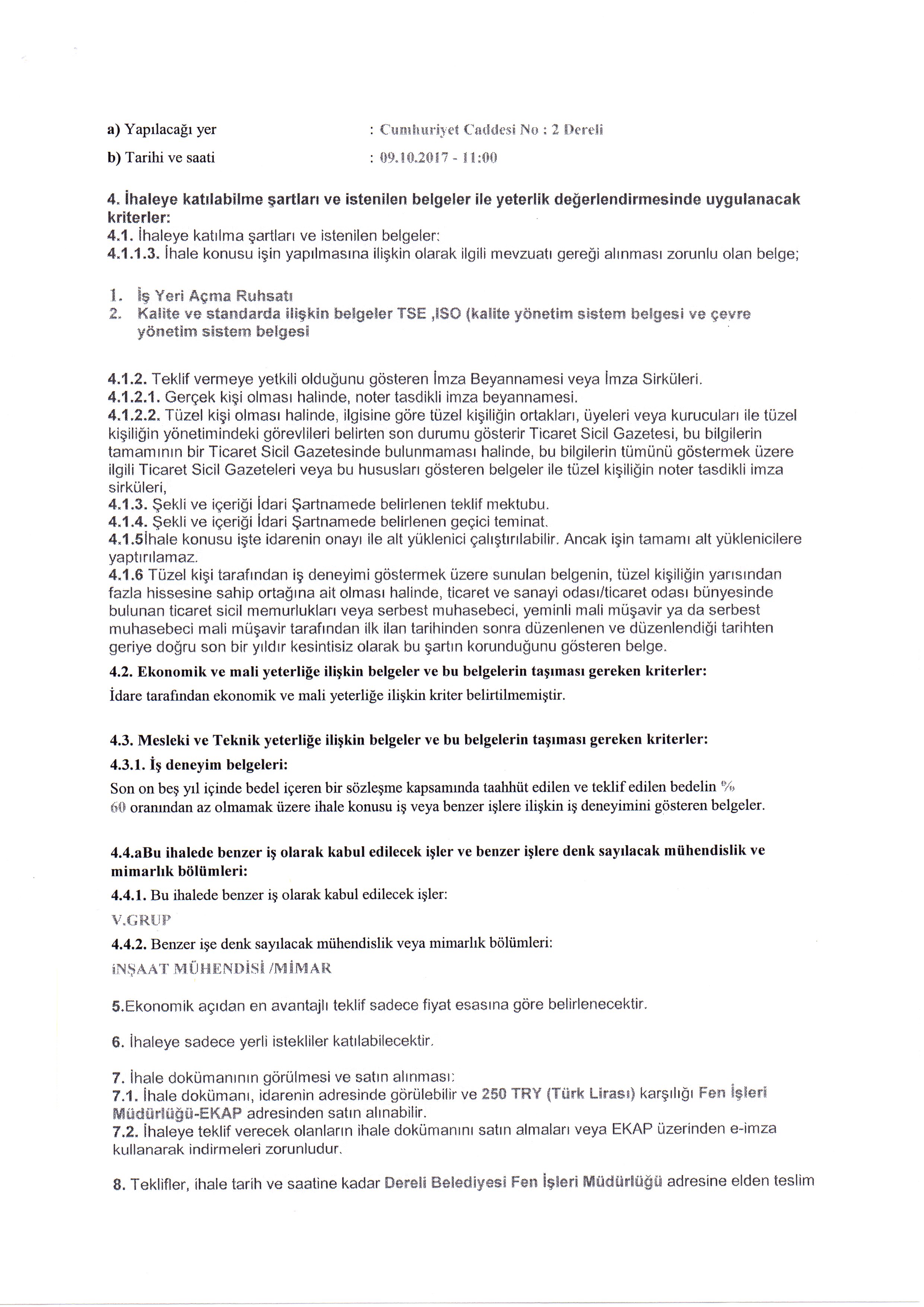 a) Yapılacağı yer : Cumhuriyet Caddesi No : 2 Dereli

b) Tarihi ve saati : 09.10.2017 - 11:00

4. İhaleye katılabilme şartları ve istenilen belgeler ile yeterlik değerlendirmesinde uygulanacak kriterler:
4.1. İhaleye katılma şartları ve istenilen belgeler:
4.1.1.3. İhale konusu işin yapılmasına ilişkin olarak ilgili mevzuatı gereği alınması zorunlu olan belge;

1. İş Yeri Açma Ruhsatı
2. Kalite ve standarda ilişkin belgeler TSE ,ISO (kalite yönetim sistem belgesi ve çevre yönetim sistem belgesi

4.1.2. Teklif vermeye yetkili olduğunu gösteren İmza Beyannamesi veya İmza Sirküleri.
4.1.2.1. Gerçek kişi olması halinde, noter tasdikli imza beyannamesi.
4.1.2.2. Tüzel kişi olması halinde, ilgisine göre tüzel kişiliğin ortakları, üyeleri veya kurucuları ile tüzel kişiliğin yönetimindeki görevlileri belirten son durumu gösterir Ticaret Sicil Gazetesi, bu bilgilerin tamamının bir Ticaret Sicil Gazetesinde bulunmaması halinde, bu bilgilerin tümünü göstermek üzere ilgili Ticaret Sicil Gazeteleri veya bu hususları gösteren belgeler ile tüzel kişiliğin noter tasdikli imza sirküleri,
4.1.3. Şekli ve içeriği İdari Şartnamede belirlenen teklif mektubu.
4.1.4. Şekli ve içeriği İdari Şartnamede belirlenen geçici teminat.
4.1.5İhale konusu işte idarenin onayı ile alt yüklenici çalıştırılabilir. Ancak işin tamamı alt yüklenicilere yaptırılamaz.
4.1.6 Tüzel kişi tarafından iş deneyimi göstermek üzere sunulan belgenin, tüzel kişiliğin yarısından fazla hissesine sahip ortağına ait olması halinde, ticaret ve sanayi odası/ticaret odası bünyesinde bulunan ticaret sicil memurlukları veya serbest muhasebeci, yeminli mali müşavir ya da serbest muhasebeci mali müşavir tarafından ilk ilan tarihinden sonra düzenlenen ve düzenlendiği tarihten geriye doğru son bir yıldır kesintisiz olarak bu şartın korunduğunu gösteren belge.

4.2. Ekonomik ve mali yeterliğe ilişkin belgeler ve bu belgelerin taşıması gereken kriterler:
İdare tarafından ekonomik ve mali yeterliğe ilişkin kriter belirtilmemiştir.

4.3. Mesleki ve Teknik yeterliğe ilişkin belgeler ve bu belgelerin taşıması gereken kriterler:
4.3.1. İş deneyim belgeleri:
Son on beş yıl içinde bedel içeren bir sözleşme kapsamında taahhüt edilen ve teklif edilen bedelin % 60 oranından az olmamak üzere ihale konusu iş veya benzer işlere ilişkin iş deneyimini gösteren belgeler.

4.4.aBu ihalede benzer iş olarak kabul edilecek işler ve benzer işlere denk sayılacak mühendislik ve mimarlık bölümleri:
4.4.1. Bu ihalede benzer iş olarak kabul edilecek işler:
V.GRUP
4.4.2. Benzer işe denk sayılacak mühendislik veya mimarlık bölümleri:
İNŞAAT MÜHENDİSİ /MİMAR

5.Ekonomik açıdan en avantajlı teklif sadece fiyat esasına göre belirlenecektir.

6. İhaleye sadece yerli istekliler katılabilecektir.

7. İhale dokümanının görülmesi ve satın alınması:
7.1. İhale dokümanı, idarenin adresinde görülebilir ve 250 TRY (Türk Lirası) karşılığı Fen İşleri Müdürlüğü-EKAP adresinden satın alınabilir.
7.2. İhaleye teklif verecek olanların ihale dokümanını satın almaları veya EKAP üzerinden e-imza kullanarak indirmeleri zorunludur.

8. Teklifler, ihale tarih ve saatine kadar Dereli Belediyesi Fen İşleri Müdürlüğü adresine elden teslim